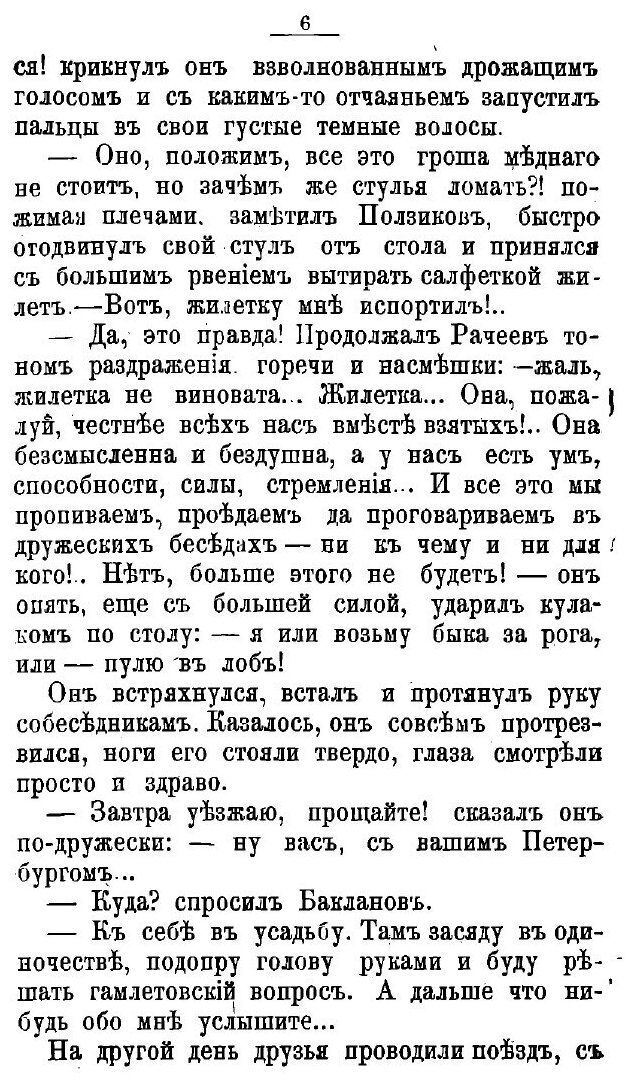 6

ся! крикнулъ онъ взволнованнымъ дрожащимъ голосомъ и съ какимъ-то отчаяньемъ запустилъ пальцы въ свои густые темные волосы.

— Оно, положимъ, все это гроша мѣднаго не стоитъ, но зачѣмъ же стулья ломать?! пожимая плечами, замѣтилъ Ползиковъ, быстро отодвинулъ свой стулъ отъ стола и принялся съ большимъ рвеніемъ вытирать салфеткой жилетъ.—Вотъ, жилетку мнѣ испортилъ!..

— Да, это правда! Продолжалъ Рачеевъ тономъ раздраженія, горечи и насмѣшки: —жаль, жилетка не виновата... Жилетка... Она, пожалуй, честнѣе всѣхъ насъ вмѣстѣ взятыхъ!.. Она безсмысленна и бездушна, а у насъ есть умъ, способности, силы, стремленія... И все это мы пропиваемъ, проѣдаемъ да проговариваемъ въ дружескихъ бесѣдахъ — ни къ чему и ни для кого!.. Нѣтъ, больше этого не будетъ! — онъ опять, еще съ большей силой, ударилъ кулакомъ по столу: — я или возьму быка за рога, или — пулю въ лобъ!

Онъ встряхнулся, всталъ и протянулъ руку собесѣдникамъ. Казалось, онъ совсѣмъ протрезвился, ноги его стояли твердо, глаза смотрѣли просто и здраво.

— Завтра уѣзжаю, прощайте! сказалъ онъ по-дружески: — ну васъ, съ вашимъ Петербургомъ...

— Куда? спросилъ Баклановъ.

— Къ себѣ въ усадьбу. Тамъ засяду въ одиночествѣ, подопру голову руками и буду рѣшать гамлетовскій вопросъ. А дальше что нибудь обо мнѣ услышите...

На другой день друзья проводили поѣздъ, съ